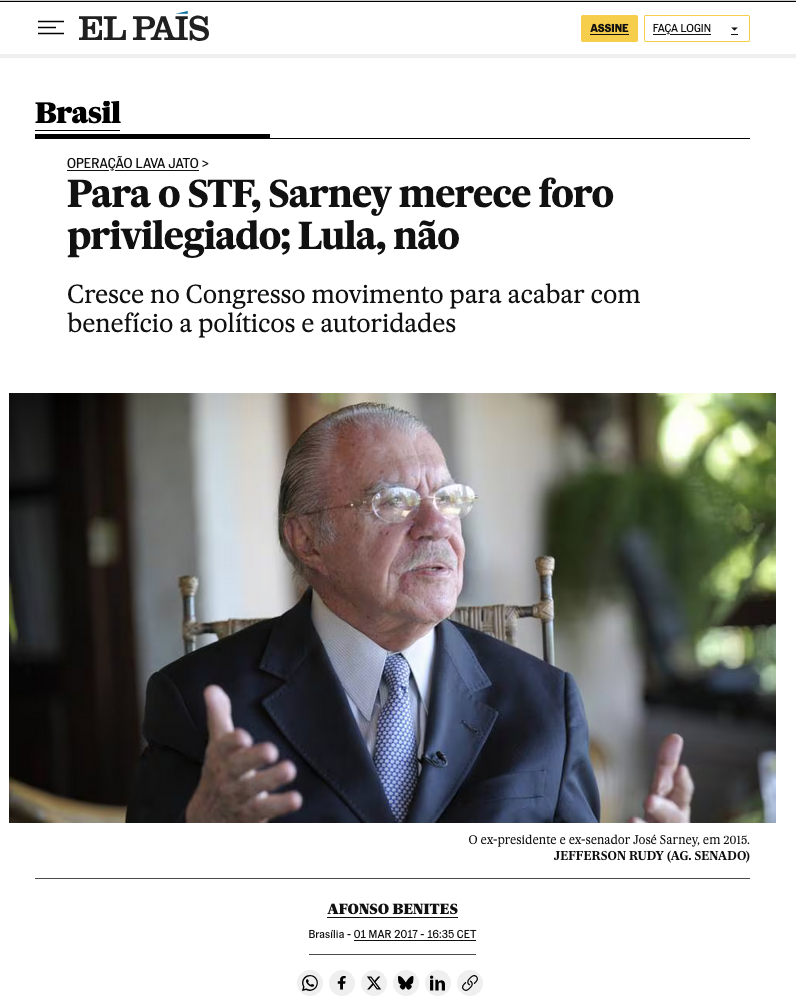 EL PAÍS

ASSINE

FAÇA LOGIN

Brasil

OPERAÇÃO LAVA JATO >

Para o STF, Sarney merece foro privilegiado; Lula, não

Cresce no Congresso movimento para acabar com benefício a políticos e autoridades

O ex-presidente e ex-senador José Sarney, em 2015.
JEFFERSON RUDY (AG. SENADO)

AFONSO BENITES

Brasília - 01 MAR 2017 - 16:35 CET